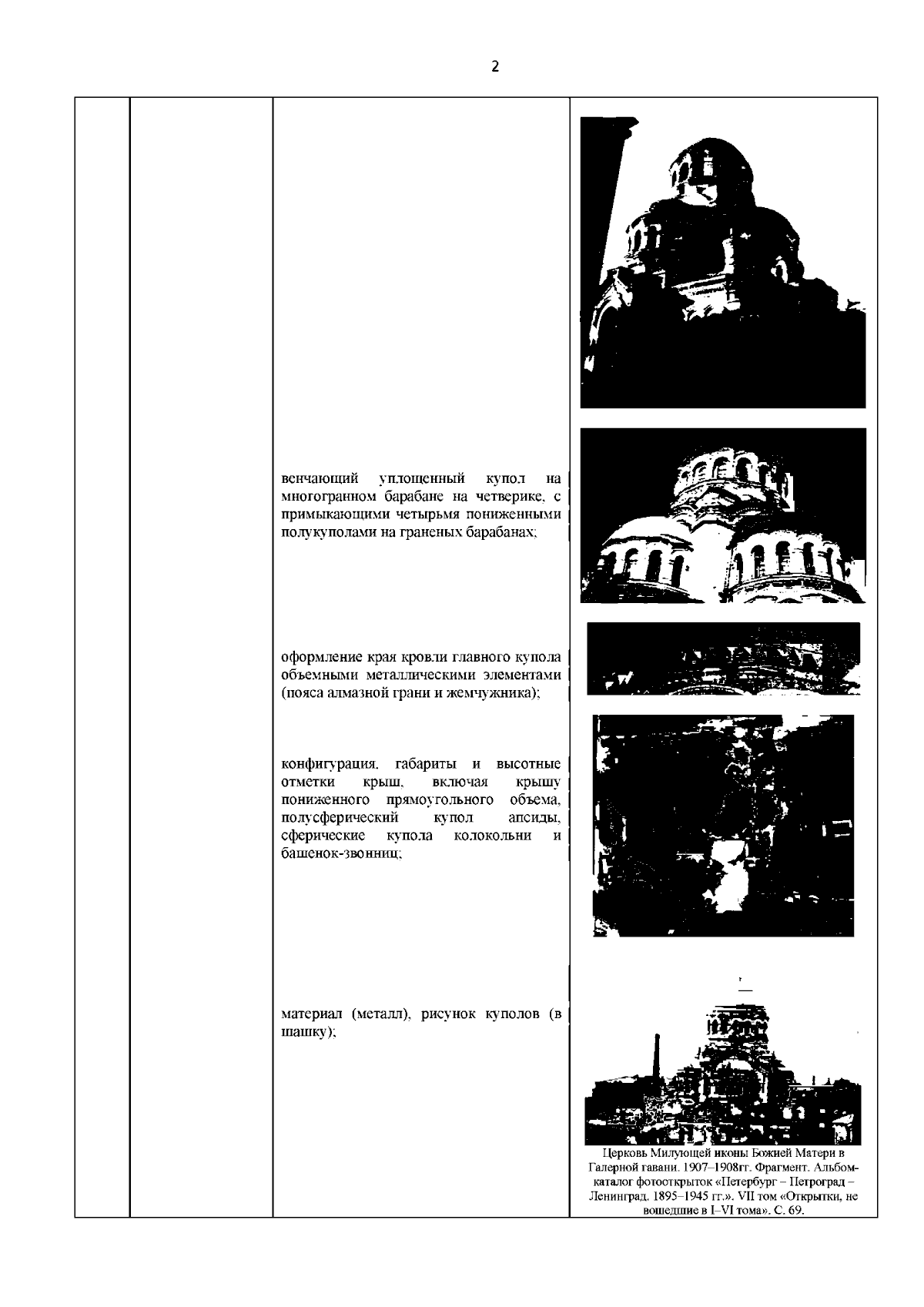 2

венчающий уплощенный купол на многогранном барабане на четверике, с примыкающими четырьмя пониженными полукуполами на граненых барабанах;

оформление края кровли главного купола объемными металлическими элементами (пояса алмазной грани и жемчужника);

конфигурация, габариты и высотные отметки крыш, включая крышу пониженного прямоугольного объема, полусферический купол апсиды, сферические купола колокольни и башенок-звонниц;

материал (металл), рисунок куполов (в шашку);

Церковь Милующей иконы Божией Матери в Галерной гавани. 1907–1908гг. Фрагмент. Альбом-каталог фотооткрыток «Петербург – Петроград – Ленинград. 1895–1945 гг.». VII том «Открытки, не вошедшие в I–VI тома». С. 69.